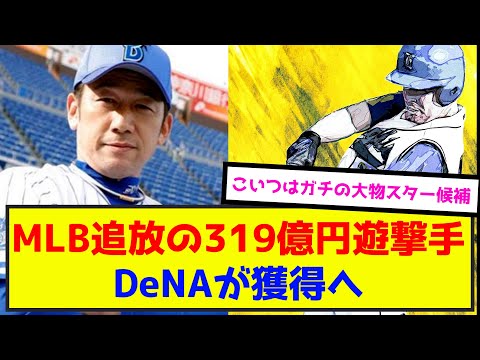 こいつはガチの大物スター候補

MLB追放の319億円遊撃手
DeNAが獲得へ